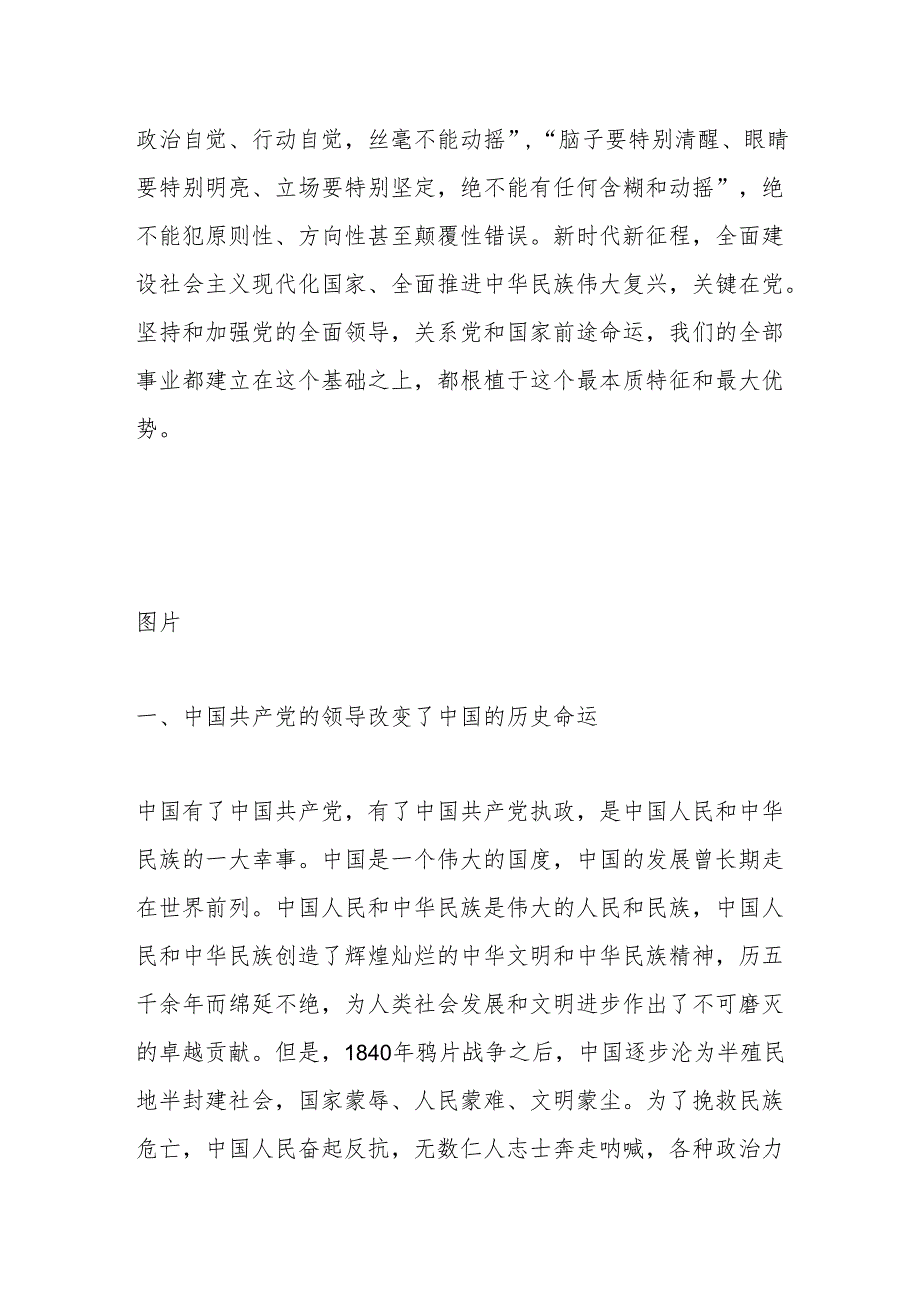 政治自觉、行动自觉，丝毫不能动摇”，“脑子要特别清醒、眼睛要特别明亮、立场要特别坚定，绝不能有任何含糊和动摇”，绝不能犯原则性、方向性甚至颠覆性错误。新时代新征程，全面建设社会主义现代化国家、全面推进中华民族伟大复兴，关键在党。坚持和加强党的全面领导，关系党和国家前途命运，我们的全部事业都建立在这个基础之上，都根植于这个最本质特征和最大优势。

图片

一、中国共产党的领导改变了中国的历史命运

中国有了中国共产党，有了中国共产党执政，是中国人民和中华民族的一大幸事。中国是一个伟大的国度，中国的发展曾长期走在世界前列。中国人民和中华民族是伟大的人民和民族，中国人民和中华民族创造了辉煌灿烂的中华文明和中华民族精神，历五千余年而绵延不绝，为人类社会发展和文明进步作出了不可磨灭的卓越贡献。但是，1840年鸦片战争之后，中国逐步沦为半殖民地半封建社会，国家蒙辱、人民蒙难、文明蒙尘。为了挽救民族危亡，中国人民奋起反抗，无数仁人志士奔走呐喊，各种政治力